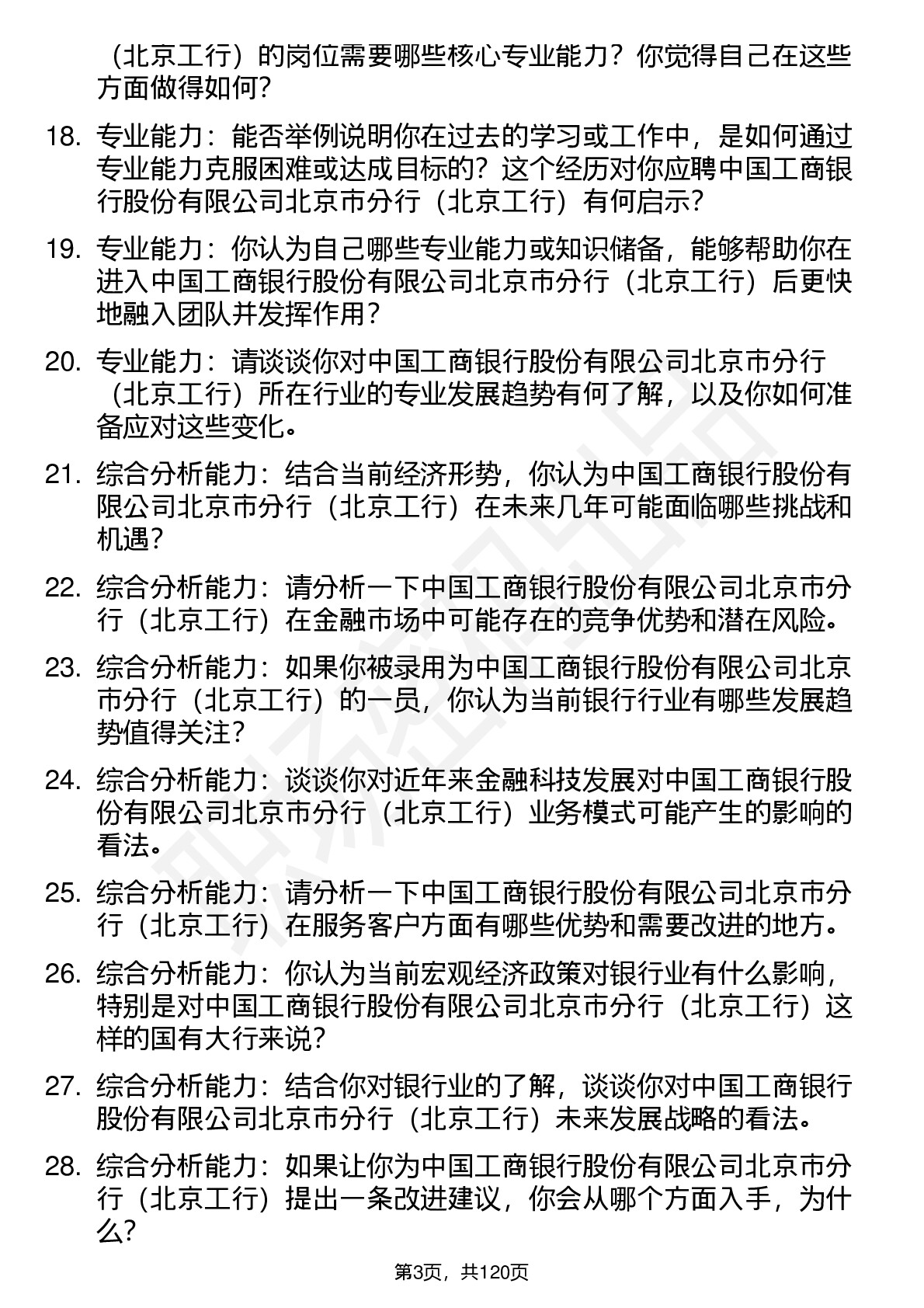 （北京工行）的岗位需要哪些核心专业能力？你觉得自己在这些方面做得如何？

18. 专业能力：能否举例说明你在过去的学习或工作中，是如何通过专业能力克服困难或达成目标的？这个经历对你应聘中国工商银行股份有限公司北京市分行（北京工行）有何启示？

19. 专业能力：你认为自己哪些专业能力或知识储备，能够帮助你在进入中国工商银行股份有限公司北京市分行（北京工行）后更快地融入团队并发挥作用？

20. 专业能力：请谈谈你对中国工商银行股份有限公司北京市分行（北京工行）所在行业的专业发展趋势有何了解，以及你如何准备应对这些变化。

21. 综合分析能力：结合当前经济形势，你认为中国工商银行股份有限公司北京市分行（北京工行）在未来几年可能面临哪些挑战和机遇？

22. 综合分析能力：请分析一下中国工商银行股份有限公司北京市分行（北京工行）在金融市场中可能存在的竞争优势和潜在风险。

23. 综合分析能力：如果你被录用为中国工商银行股份有限公司北京市分行（北京工行）的一员，你认为当前银行行业有哪些发展趋势值得关注？

24. 综合分析能力：谈谈你对近年来金融科技发展对中国工商银行股份有限公司北京市分行（北京工行）业务模式可能产生的影响的看法。

25. 综合分析能力：请分析一下中国工商银行股份有限公司北京市分行（北京工行）在服务客户方面有哪些优势和需要改进的地方。

26. 综合分析能力：你认为当前宏观经济政策对银行业有什么影响，特别是对中国工商银行股份有限公司北京市分行（北京工行）这样的国有大行来说？

27. 综合分析能力：结合你对银行业的了解，谈谈你对中国工商银行股份有限公司北京市分行（北京工行）未来发展战略的看法。

28. 综合分析能力：如果让你为中国工商银行股份有限公司北京市分行（北京工行）提出一条改进建议，你会从哪个方面入手，为什么？

第3页，共120页